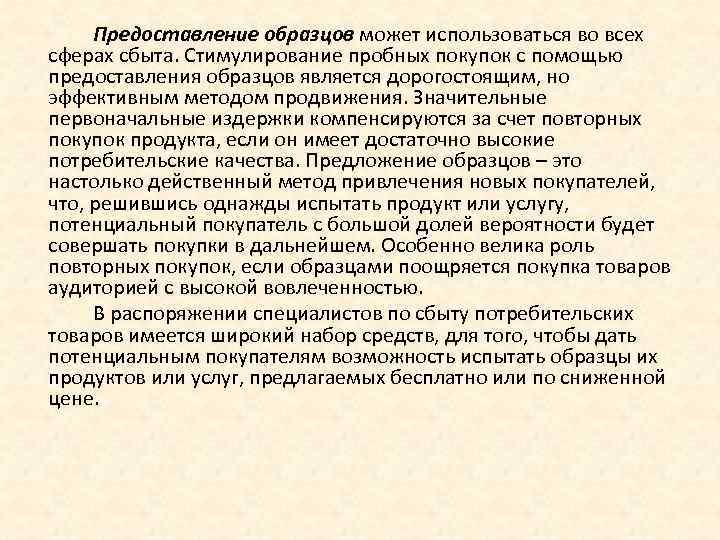 Предоставление образцов может использоваться во всех сферах сбыта. Стимулирование пробных покупок с помощью предоставления образцов является дорогостоящим, но эффективным методом продвижения. Значительные первоначальные издержки компенсируются за счет повторных покупок продукта, если он имеет достаточно высокие потребительские качества. Предложение образцов – это настолько действенный метод привлечения новых покупателей, что, решившись однажды испытать продукт или услугу, потенциальный покупатель с большой долей вероятности будет совершать покупки в дальнейшем. Особенно велика роль повторных покупок, если образцами поощряется покупка товаров аудиторией с высокой вовлеченностью.

В распоряжении специалистов по сбыту потребительских товаров имеется широкий набор средств, для того, чтобы дать потенциальным покупателям возможность испытать образцы их продуктов или услуг, предлагаемых бесплатно или по сниженной цене.